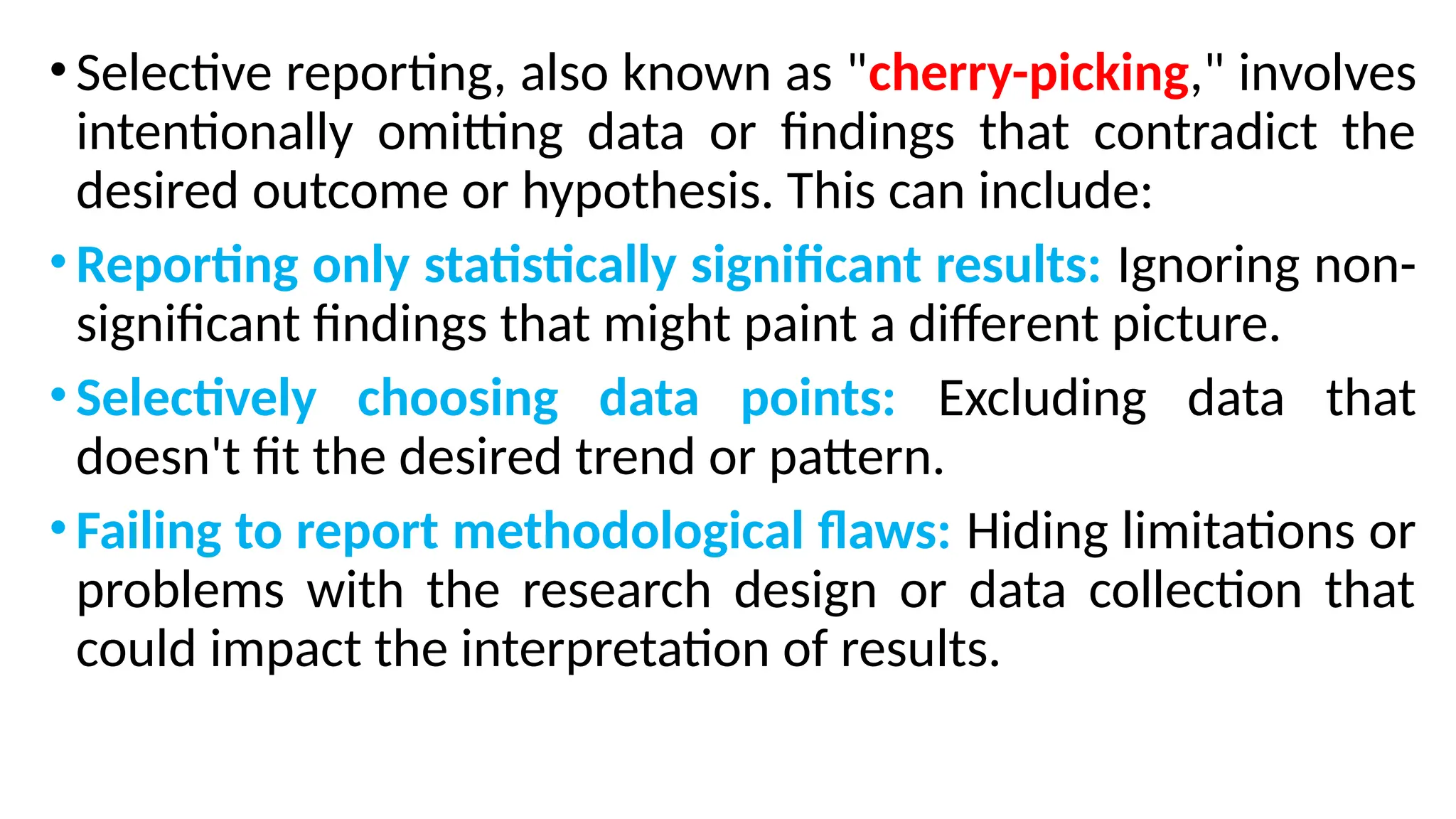 • Selective reporting, also known as "cherry-picking," involves intentionally omitting data or findings that contradict the desired outcome or hypothesis. This can include:

• Reporting only statistically significant results: Ignoring non-significant findings that might paint a different picture.

• Selectively choosing data points: Excluding data that doesn't fit the desired trend or pattern.

• Failing to report methodological flaws: Hiding limitations or problems with the research design or data collection that could impact the interpretation of results.